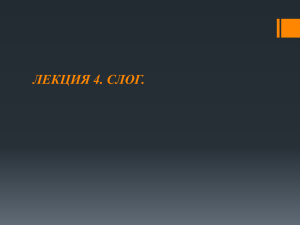 ЛЕКЦИЯ 4. СЛОГ.